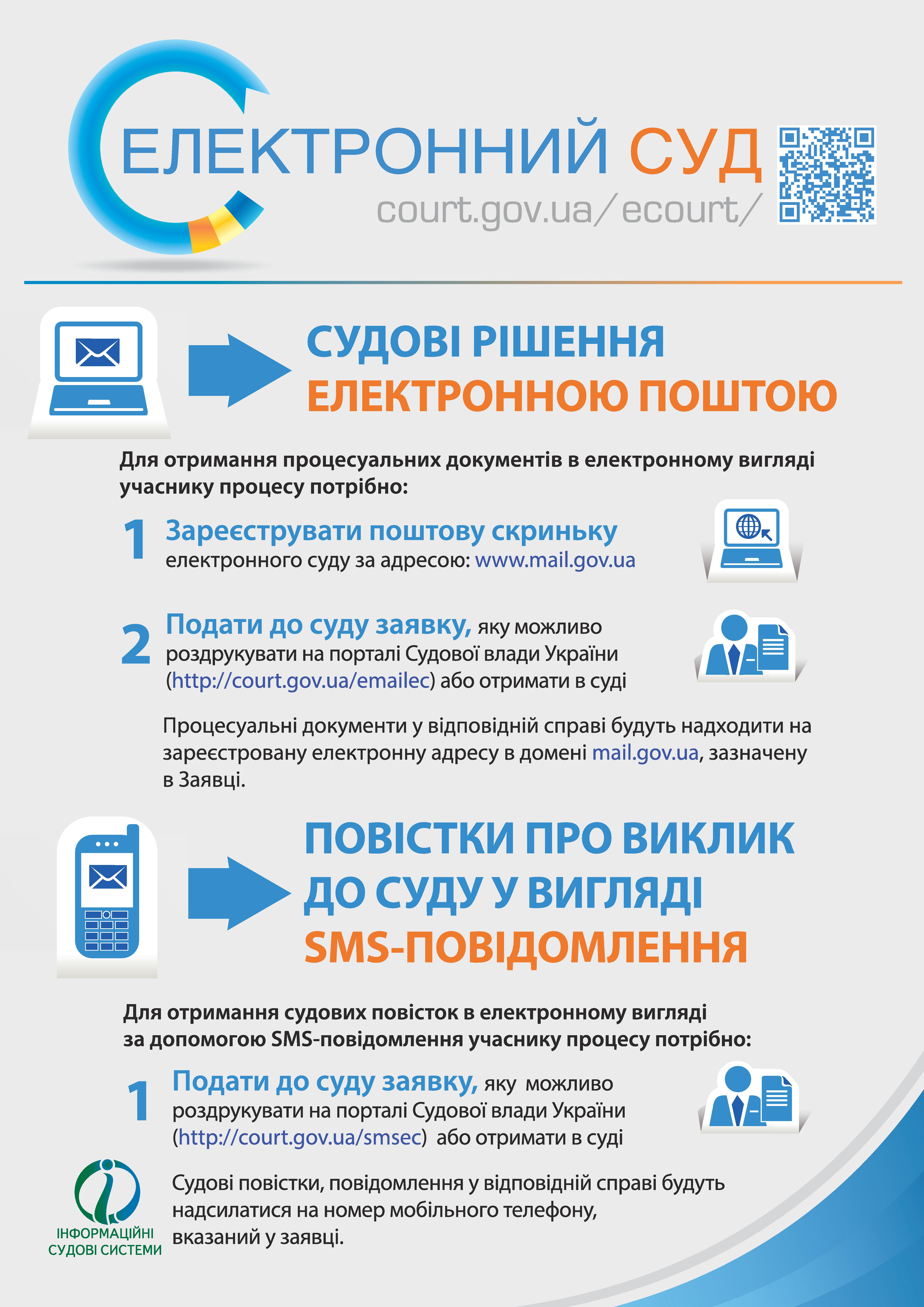 ЕЛЕКТРОННИЙ СУД
court.gov.ua/ecourt/

СУДОВІ РІШЕННЯ
ЕЛЕКТРОННОЮ ПОШТОЮ

Для отримання процесуальних документів в електронному вигляді учаснику процесу потрібно:

1 Зареєструвати поштову скриньку електронного суду за адресою: www.mail.gov.ua

2 Подати до суду заявку, яку можливо роздрукувати на порталі Судової влади України (http://court.gov.ua/emailec) або отримати в суді

Процесуальні документи у відповідній справі будуть надходити на зареєстровану електронну адресу в домені mail.gov.ua, зазначену в Заявці.

ПОВІСТКИ ПРО ВИКЛИК
ДО СУДУ У ВИГЛЯДІ
SMS-ПОВІДОМЛЕННЯ

Для отримання судових повісток в електронному вигляді за допомогою SMS-повідомлення учаснику процесу потрібно:

1 Подати до суду заявку, яку можливо роздрукувати на порталі Судової влади України (http://court.gov.ua/smsec) або отримати в суді

Судові повістки, повідомлення у відповідній справі будуть надсилатися на номер мобільного телефону, вказаний у заявці.

ІНФОРМАЦІЙНІ
СУДОВІ СИСТЕМИ